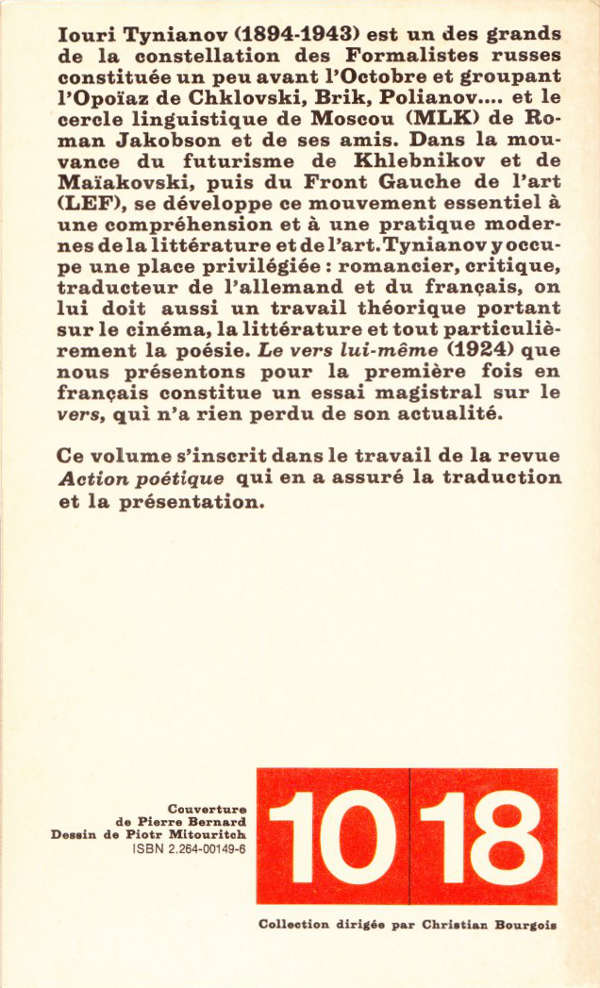 Iouri Tynianov (1894-1943) est un des grands de la constellation des Formalistes russes constituée un peu avant l'Octobre et groupant l'Opoïaz de Chklovski, Brik, Polianov.... et le cercle linguistique de Moscou (MLK) de Roman Jakobson et de ses amis. Dans la mouvance du futurisme de Khlebnikov et de Maïakovski, puis du Front Gauche de l'art (LEF), se développe ce mouvement essentiel à une compréhension et à une pratique modernes de la littérature et de l'art. Tynianov y occupe une place privilégiée : romancier, critique, traducteur de l'allemand et du français, on lui doit aussi un travail théorique portant sur le cinéma, la littérature et tout particulièrement la poésie. Le vers lui-même (1924) que nous présentons pour la première fois en français constitue un essai magistral sur le vers, qui n'a rien perdu de son actualité.

Ce volume s'inscrit dans le travail de la revue Action poétique qui en a assuré la traduction et la présentation.

Couverture
de Pierre Bernard
Dessin de Piotr Mitouritch
ISBN 2.264-00149-6

10 18

Collection dirigée par Christian Bourgois